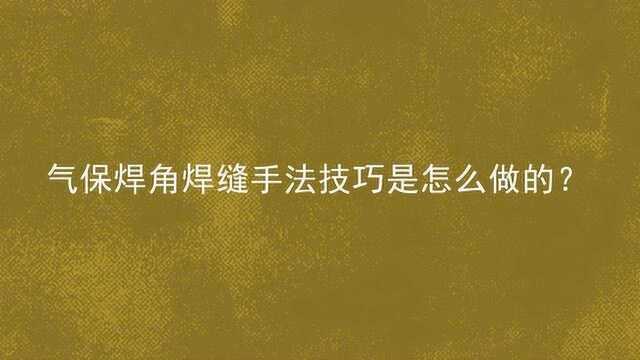 气保焊角焊缝手法技巧是怎么做的？